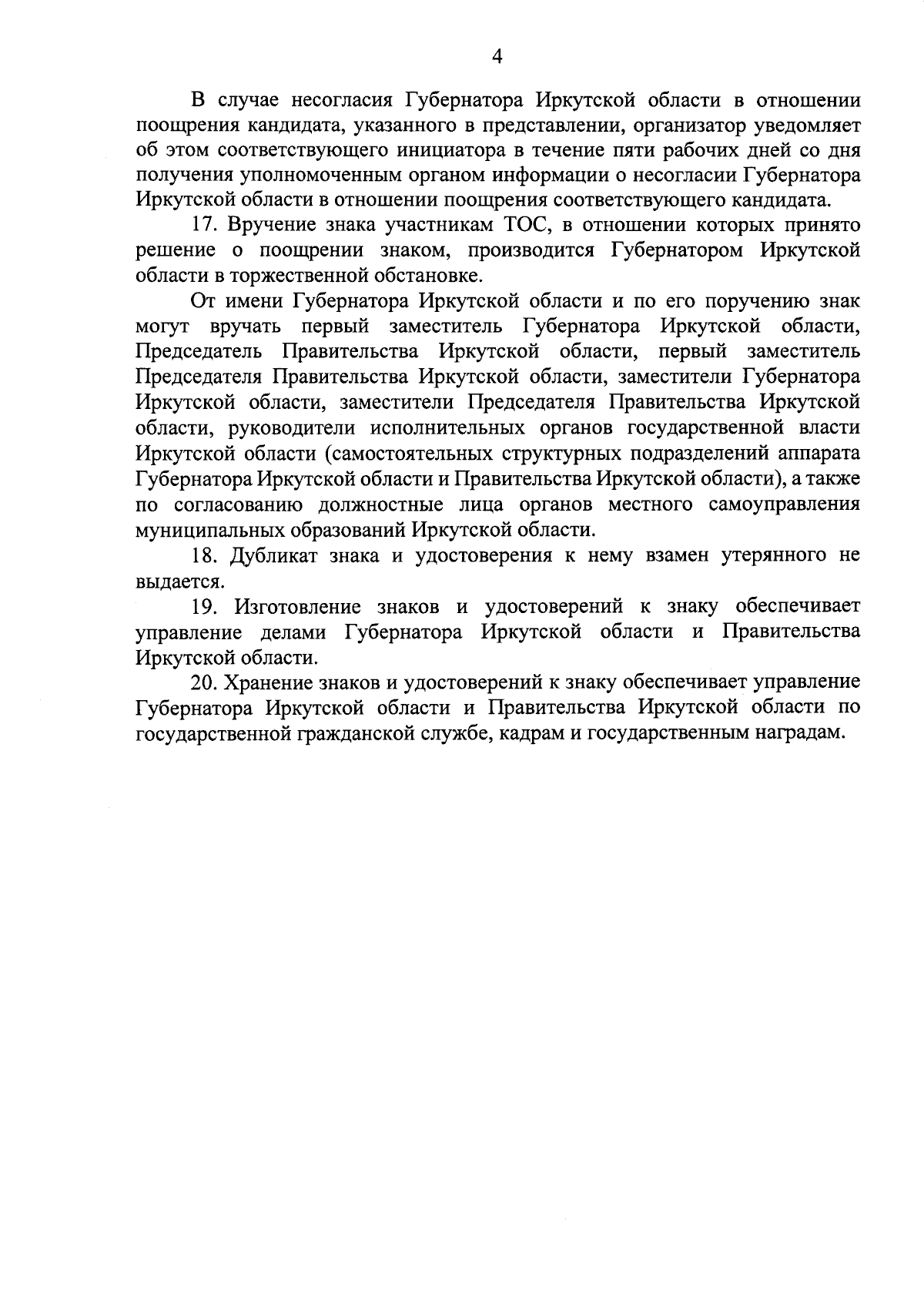 4

В случае несогласия Губернатора Иркутской области в отношении поощрения кандидата, указанного в представлении, организатор уведомляет об этом соответствующего инициатора в течение пяти рабочих дней со дня получения уполномоченным органом информации о несогласии Губернатора Иркутской области в отношении поощрения соответствующего кандидата.

17. Вручение знака участникам ТОС, в отношении которых принято решение о поощрении знаком, производится Губернатором Иркутской области в торжественной обстановке.

От имени Губернатора Иркутской области и по его поручению знак могут вручать первый заместитель Губернатора Иркутской области, Председатель Правительства Иркутской области, первый заместитель Председателя Правительства Иркутской области, заместители Губернатора Иркутской области, заместители Председателя Правительства Иркутской области, руководители исполнительных органов государственной власти Иркутской области (самостоятельных структурных подразделений аппарата Губернатора Иркутской области и Правительства Иркутской области), а также по согласованию должностные лица органов местного самоуправления муниципальных образований Иркутской области.

18. Дубликат знака и удостоверения к нему взамен утерянного не выдается.

19. Изготовление знаков и удостоверений к знаку обеспечивает управление делами Губернатора Иркутской области и Правительства Иркутской области.

20. Хранение знаков и удостоверений к знаку обеспечивает управление Губернатора Иркутской области и Правительства Иркутской области по государственной гражданской службе, кадрам и государственным наградам.